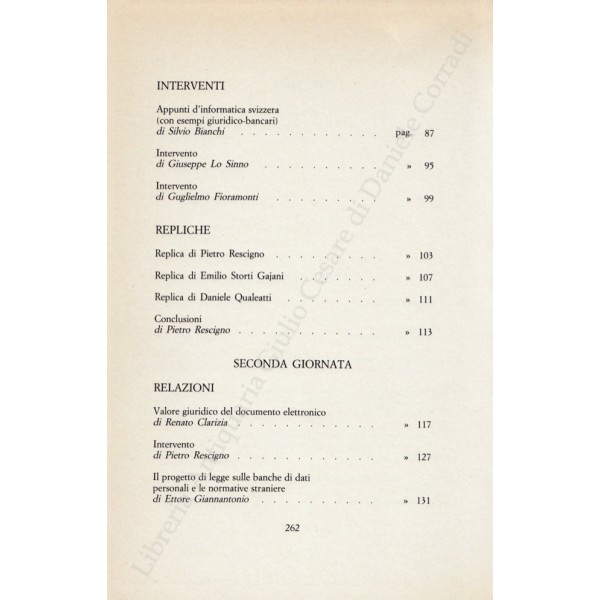 INTERVENTI

Appunti d'informatica svizzera
(con esempi giuridico-bancari)
di Silvio Bianchi pag. 87

Intervento
di Giuseppe Lo Sinno » 95

Intervento
di Guglielmo Fioramonti » 99

REPLICHE

Replica di Pietro Rescigno » 103

Replica di Emilio Storti Gajani » 107

Replica di Daniele Qualeatti » 111

Conclusioni
di Pietro Rescigno » 113

SECONDA GIORNATA

RELAZIONI

Valore giuridico del documento elettronico
di Renato Clarizia » 117

Intervento
di Pietro Rescigno » 127

Il progetto di legge sulle banche di dati
personali e le normative straniere
di Ettore Giannantonio » 131

262

Libreria Antiquaria Giulio Cesare di Daniele Corradi